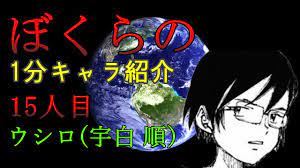 ぼくらの
1分キャラ紹介
15人目
ウシロ(宇白 順)